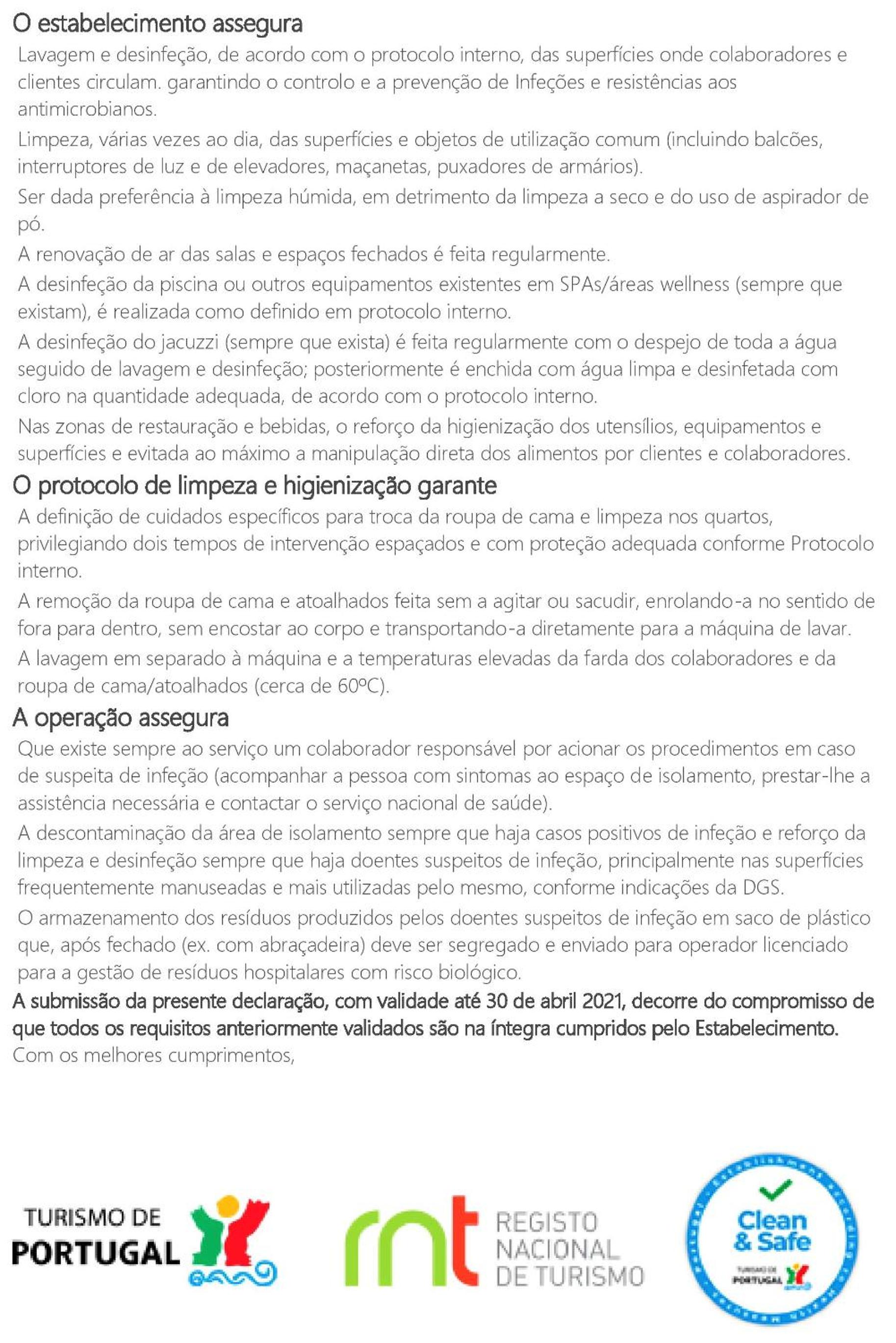 O estabelecimento assegura

Lavagem e desinfeção, de acordo com o protocolo interno, das superfícies onde colaboradores e clientes circulam. garantindo o controlo e a prevenção de Infeções e resistências aos antimicrobianos.

Limpeza, várias vezes ao dia, das superfícies e objetos de utilização comum (incluindo balcões, interruptores de luz e de elevadores, maçanetas, puxadores de armários).

Ser dada preferência à limpeza húmida, em detrimento da limpeza a seco e do uso de aspirador de pó.

A renovação de ar das salas e espaços fechados é feita regularmente.

A desinfeção da piscina ou outros equipamentos existentes em SPAs/áreas wellness (sempre que existam), é realizada como definido em protocolo interno.

A desinfeção do jacuzzi (sempre que exista) é feita regularmente com o despejo de toda a água seguido de lavagem e desinfeção; posteriormente é enchida com água limpa e desinfetada com cloro na quantidade adequada, de acordo com o protocolo interno.

Nas zonas de restauração e bebidas, o reforço da higienização dos utensílios, equipamentos e superfícies e evitada ao máximo a manipulação direta dos alimentos por clientes e colaboradores.

O protocolo de limpeza e higienização garante

A definição de cuidados específicos para troca da roupa de cama e limpeza nos quartos, privilegiando dois tempos de intervenção espaçados e com proteção adequada conforme Protocolo interno.

A remoção da roupa de cama e atoalhados feita sem a agitar ou sacudir, enrolando-a no sentido de fora para dentro, sem encostar ao corpo e transportando-a diretamente para a máquina de lavar.

A lavagem em separado à máquina e a temperaturas elevadas da farda dos colaboradores e da roupa de cama/atoalhados (cerca de 60ºC).

A operação assegura

Que existe sempre ao serviço um colaborador responsável por acionar os procedimentos em caso de suspeita de infeção (acompanhar a pessoa com sintomas ao espaço de isolamento, prestar-lhe a assistência necessária e contactar o serviço nacional de saúde).

A descontaminação da área de isolamento sempre que haja casos positivos de infeção e reforço da limpeza e desinfeção sempre que haja doentes suspeitos de infeção, principalmente nas superfícies frequentemente manuseadas e mais utilizadas pelo mesmo, conforme indicações da DGS.

O armazenamento dos resíduos produzidos pelos doentes suspeitos de infeção em saco de plástico que, após fechado (ex. com abraçadeira) deve ser segregado e enviado para operador licenciado para a gestão de resíduos hospitalares com risco biológico.

A submissão da presente declaração, com validade até 30 de abril 2021, decorre do compromisso de que todos os requisitos anteriormente validados são na íntegra cumpridos pelo Estabelecimento.

Com os melhores cumprimentos,

TURISMO DE
PORTUGAL

rnt
REGISTO
NACIONAL
DE TURISMO

Clean
& Safe
TURISMO DE PORTUGAL